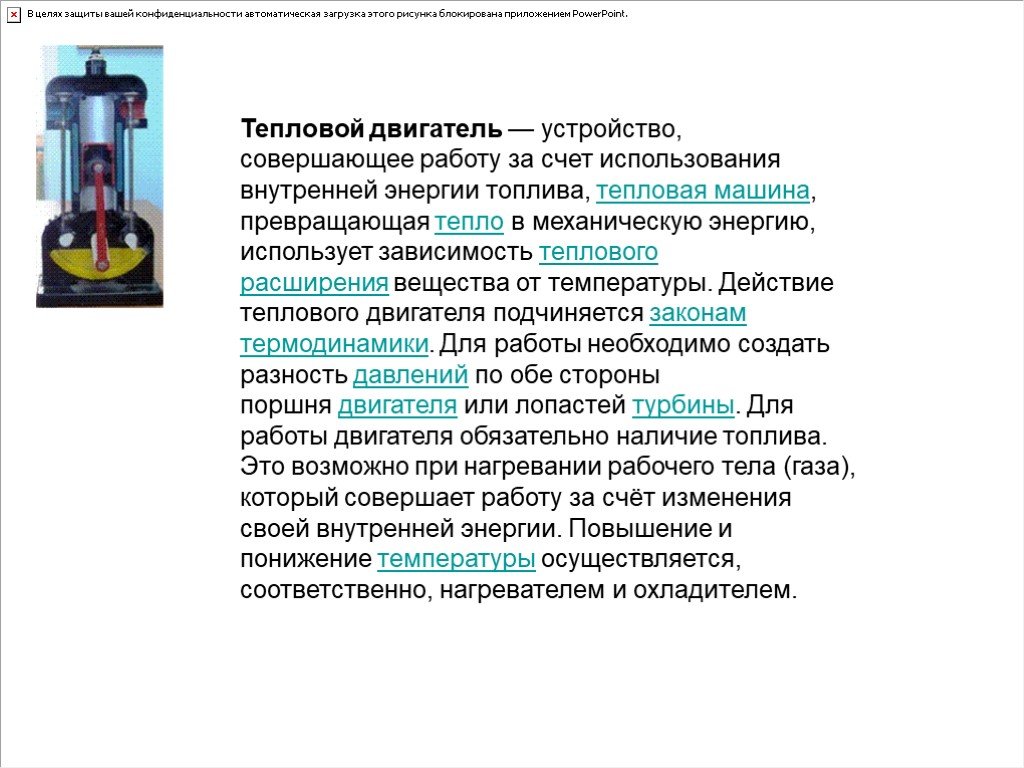 В целях защиты вашей конфиденциальности автоматическая загрузка этого рисунка блокирована приложением PowerPoint.

Тепловой двигатель — устройство, совершающее работу за счет использования внутренней энергии топлива, тепловая машина, превращающая тепло в механическую энергию, использует зависимость теплового расширения вещества от температуры. Действие теплового двигателя подчиняется законам термодинамики. Для работы необходимо создать разность давлений по обе стороны поршня двигателя или лопастей турбины. Для работы двигателя обязательно наличие топлива. Это возможно при нагревании рабочего тела (газа), который совершает работу за счёт изменения своей внутренней энергии. Повышение и понижение температуры осуществляется, соответственно, нагревателем и охладителем.